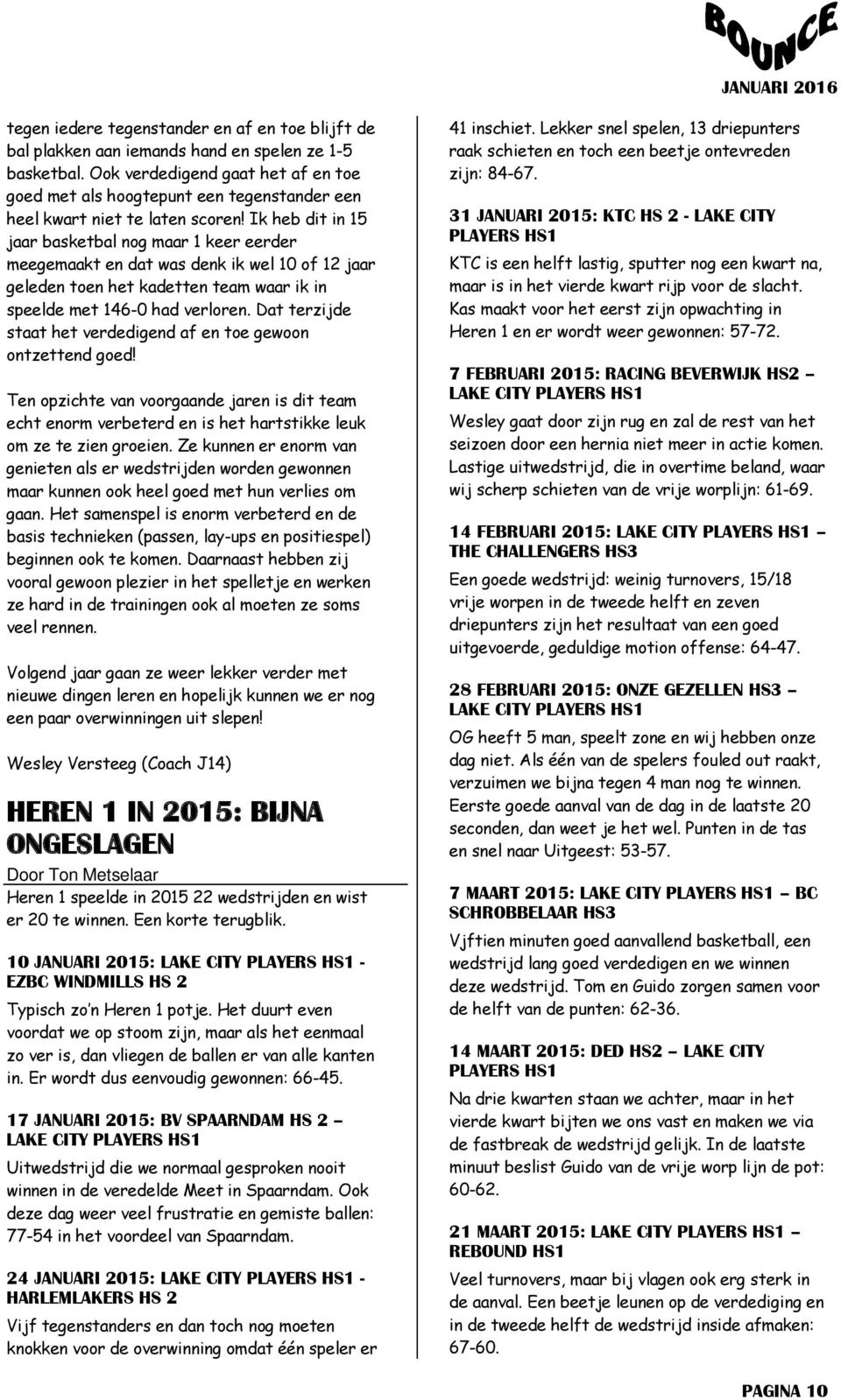 BOUNCE
JANUARI 2016

tegen iedere tegenstander en af en toe blijft de bal plakken aan iemands hand en spelen ze 1-5 basketbal. Ook verdedigend gaat het af en toe goed met als hoogtepunt een tegenstander een heel kwart niet te laten scoren! Ik heb dit in 15 jaar basketbal nog maar 1 keer eerder meegemaakt en dat was denk ik wel 10 of 12 jaar geleden toen het kadetten team waar ik in speelde met 146-0 had verloren. Dat terzijde staat het verdedigend af en toe gewoon ontzettend goed!

Ten opzichte van voorgaande jaren is dit team echt enorm verbeterd en is het hartstikke leuk om ze te zien groeien. Ze kunnen er enorm van genieten als er wedstrijden worden gewonnen maar kunnen ook heel goed met hun verlies om gaan. Het samenspel is enorm verbeterd en de basis technieken (passen, lay-ups en positiespel) beginnen ook te komen. Daarnaast hebben zij vooral gewoon plezier in het spelletje en werken ze hard in de trainingen ook al moeten ze soms veel rennen.

Volgend jaar gaan ze weer lekker verder met nieuwe dingen leren en hopelijk kunnen we er nog een paar overwinningen uit slepen!

Wesley Versteeg (Coach J14)

HEREN 1 IN 2015: BIJNA ONGESLAGEN

Door Ton Metselaar

Heren 1 speelde in 2015 22 wedstrijden en wist er 20 te winnen. Een korte terugblik.

10 JANUARI 2015: LAKE CITY PLAYERS HS1 - EZBC WINDMILLS HS 2

Typisch zo'n Heren 1 potje. Het duurt even voordat we op stoom zijn, maar als het eenmaal zo ver is, dan vliegen de ballen er van alle kanten in. Er wordt dus eenvoudig gewonnen: 66-45.

17 JANUARI 2015: BV SPAARNDAM HS 2 – LAKE CITY PLAYERS HS1

Uitwedstrijd die we normaal gesproken nooit winnen in de veredelde Meet in Spaarndam. Ook deze dag weer veel frustratie en gemiste ballen: 77-54 in het voordeel van Spaarndam.

24 JANUARI 2015: LAKE CITY PLAYERS HS1 - HARLEMLAKERS HS 2

Vijf tegenstanders en dan toch nog moeten knokken voor de overwinning omdat één speler er 41 inschiet. Lekker snel spelen, 13 driepunters raak schieten en toch een beetje ontevreden zijn: 84-67.

31 JANUARI 2015: KTC HS 2 - LAKE CITY PLAYERS HS1

KTC is een helft lastig, sputter nog een kwart na, maar is in het vierde kwart rijp voor de slacht. Kas maakt voor het eerst zijn opwachting in Heren 1 en er wordt weer gewonnen: 57-72.

7 FEBRUARI 2015: RACING BEVERWIJK HS2 – LAKE CITY PLAYERS HS1

Wesley gaat door zijn rug en zal de rest van het seizoen door een hernia niet meer in actie komen. Lastige uitwedstrijd, die in overtime beland, waar wij scherp schieten van de vrije worplijn: 61-69.

14 FEBRUARI 2015: LAKE CITY PLAYERS HS1 – THE CHALLENGERS HS3

Een goede wedstrijd: weinig turnovers, 15/18 vrije worpen in de tweede helft en zeven driepunters zijn het resultaat van een goed uitgevoerde, geduldige motion offense: 64-47.

28 FEBRUARI 2015: ONZE GEZELLEN HS3 – LAKE CITY PLAYERS HS1

OG heeft 5 man, speelt zone en wij hebben onze dag niet. Als één van de spelers fouled out raakt, verzuimen we bijna tegen 4 man nog te winnen. Eerste goede aanval van de dag in de laatste 20 seconden, dan weet je het wel. Punten in de tas en snel naar Uitgeest: 53-57.

7 MAART 2015: LAKE CITY PLAYERS HS1 – BC SCHROBBELAAR HS3

Vjftien minuten goed aanvallend basketball, een wedstrijd lang goed verdedigen en we winnen deze wedstrijd. Tom en Guido zorgen samen voor de helft van de punten: 62-36.

14 MAART 2015: DED HS2 – LAKE CITY PLAYERS HS1

Na drie kwarten staan we achter, maar in het vierde kwart bijten we ons vast en maken we via de fastbreak de wedstrijd gelijk. In de laatste minuut beslist Guido van de vrije worp lijn de pot: 60-62.

21 MAART 2015: LAKE CITY PLAYERS HS1 – REBOUND HS1

Veel turnovers, maar bij vlagen ook erg sterk in de aanval. Een beetje leunen op de verdediging en in de tweede helft de wedstrijd inside afmaken: 67-60.

PAGINA 10